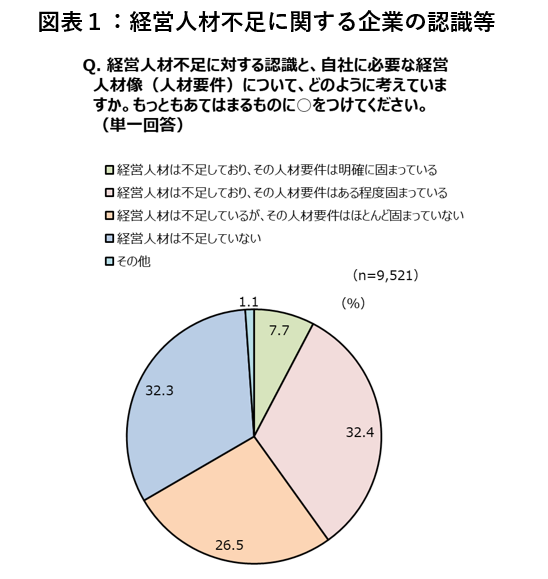 図表１：経営人材不足に関する企業の認識等

Q. 経営人材不足に対する認識と、自社に必要な経営人材像（人材要件）について、どのように考えていますか。もっともあてはまるものに○をつけてください。（単一回答）

経営人材は不足しており、その人材要件は明確に固まっている
経営人材は不足しており、その人材要件はある程度固まっている
経営人材は不足しているが、その人材要件はほとんど固まっていない
経営人材は不足していない
その他

(n=9,521)

(%)

1.1
7.7
32.4
26.5
32.3